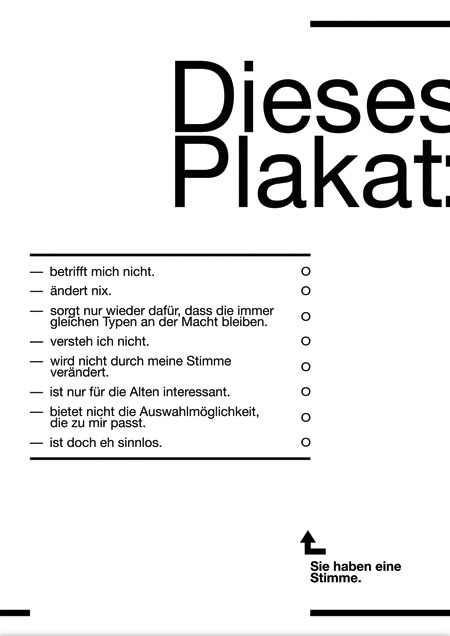 Dieses
Plakat:

— betrifft mich nicht.
— ändert nix.
— sorgt nur wieder dafür, dass die immer gleichen Typen an der Macht bleiben.
— versteh ich nicht.
— wird nicht durch meine Stimme verändert.
— ist nur für die Alten interessant.
— bietet nicht die Auswahlmöglichkeit, die zu mir passt.
— ist doch eh sinnlos.

Sie haben eine Stimme.